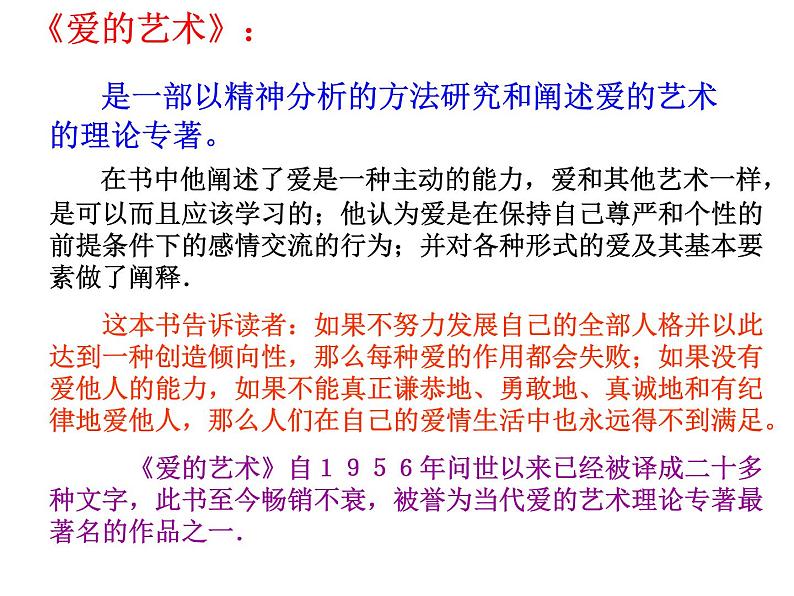 《爱的艺术》：

是一部以精神分析的方法研究和阐述爱的艺术的理论专著。

在书中他阐述了爱是一种主动的能力，爱和其他艺术一样，是可以而且应该学习的；他认为爱是在保持自己尊严和个性的前提条件下的感情交流的行为；并对各种形式的爱及其基本要素做了阐释.

这本书告诉读者：如果不努力发展自己的全部人格并以此达到一种创造倾向性，那么每种爱的作用都会失败；如果没有爱他人的能力，如果不能真正谦恭地、勇敢地、真诚地和有纪律地爱他人，那么人们在自己的爱情生活中也永远得不到满足。

《爱的艺术》自１９５６年问世以来已经被译成二十多种文字，此书至今畅销不衰，被誉为当代爱的艺术理论专著最著名的作品之一.